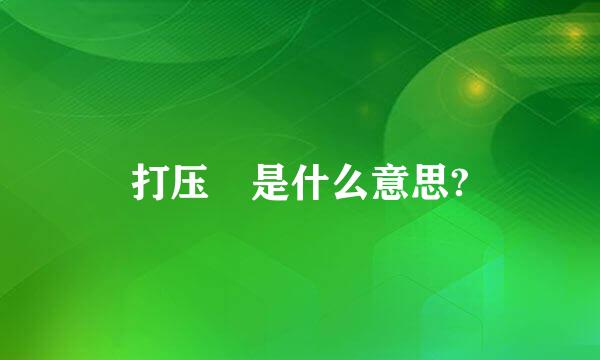 打压　是什么意思?